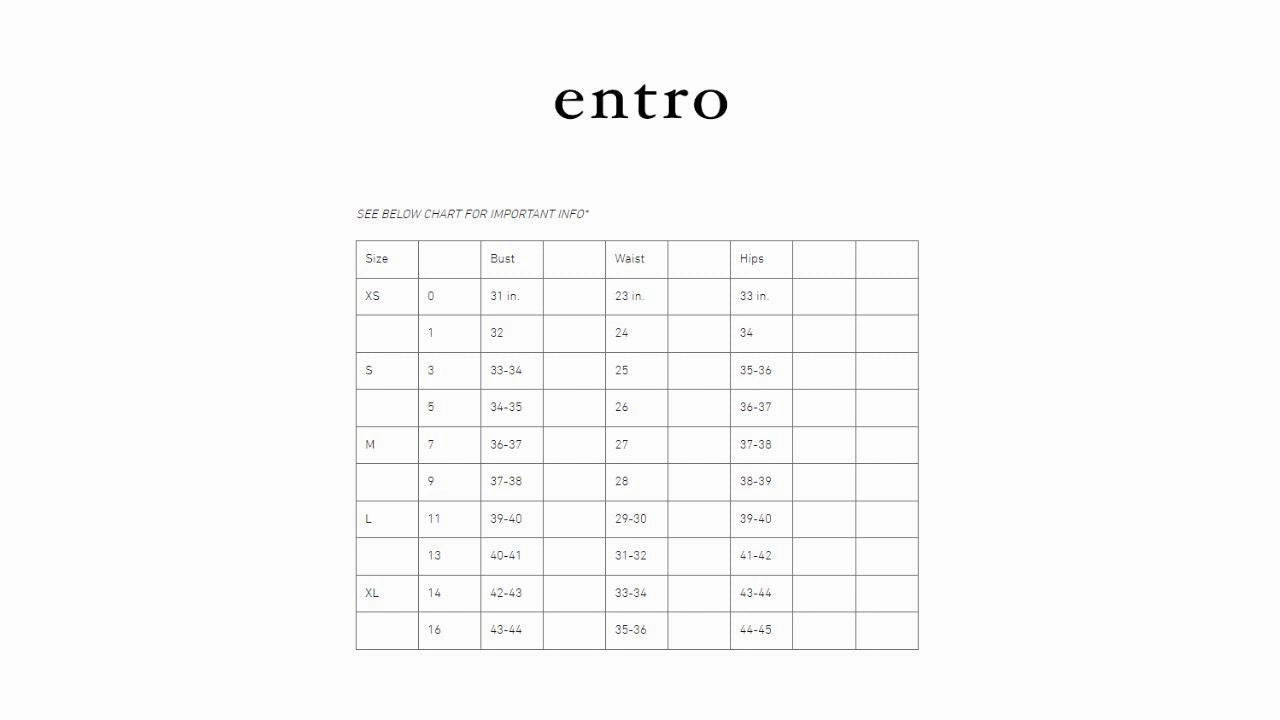 entro

SEE BELOW CHART FOR IMPORTANT INFO*

| Size | | Bust | | Waist | | Hips | | |
|---|---|---|---|---|---|---|---|---|
| XS | 0 | 31 in. | | 23 in. | | 33 in. | | |
| | 1 | 32 | | 24 | | 34 | | |
| S | 3 | 33-34 | | 25 | | 35-36 | | |
| | 5 | 34-35 | | 26 | | 36-37 | | |
| M | 7 | 36-37 | | 27 | | 37-38 | | |
| | 9 | 37-38 | | 28 | | 38-39 | | |
| L | 11 | 39-40 | | 29-30 | | 39-40 | | |
| | 13 | 40-41 | | 31-32 | | 41-42 | | |
| XL | 14 | 42-43 | | 33-34 | | 43-44 | | |
| | 16 | 43-44 | | 35-36 | | 44-45 | | |